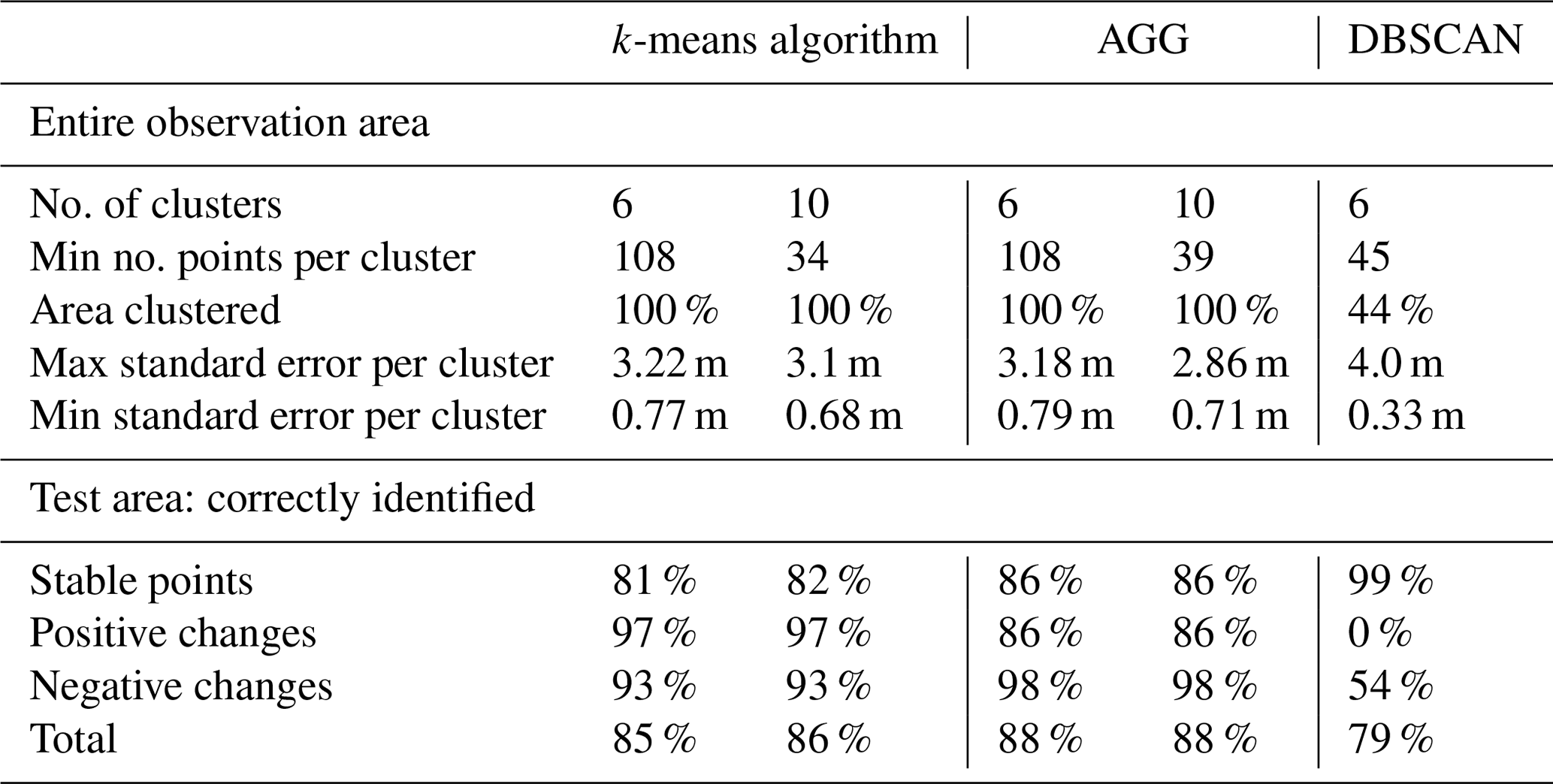 |  | $k$-means algorithm |  | AGG |  | DBSCAN |
|---|---|---|---|---|---|
| Entire observation area |  |  |  |  |  |
| No. of clusters | 6 | 10 | 6 | 10 | 6 |
| Min no. points per cluster | 108 | 34 | 108 | 39 | 45 |
| Area clustered | 100 % | 100 % | 100 % | 100 % | 44 % |
| Max standard error per cluster | 3.22 m | 3.1 m | 3.18 m | 2.86 m | 4.0 m |
| Min standard error per cluster | 0.77 m | 0.68 m | 0.79 m | 0.71 m | 0.33 m |
| Test area: correctly identified |  |  |  |  |  |
| Stable points | 81 % | 82 % | 86 % | 86 % | 99 % |
| Positive changes | 97 % | 97 % | 86 % | 86 % | 0 % |
| Negative changes | 93 % | 93 % | 98 % | 98 % | 54 % |
| Total | 85 % | 86 % | 88 % | 88 % | 79 % |